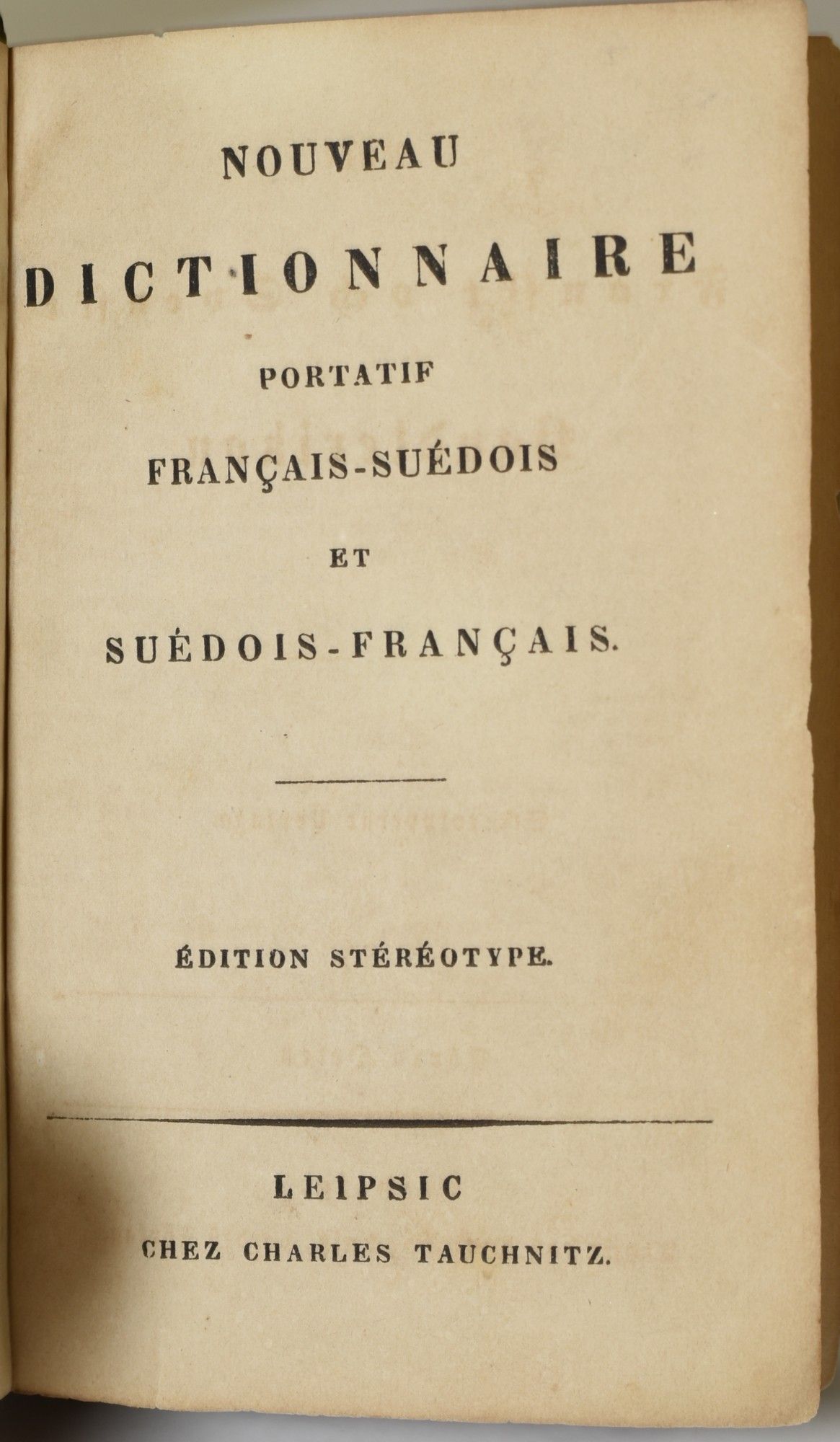 NOUVEAU

DICTIONNAIRE

PORTATIF

FRANÇAIS-SUÉDOIS

ET

SUÉDOIS-FRANÇAIS.

ÉDITION STÉRÉOTYPE.

LEIPSIC

CHEZ CHARLES TAUCHNITZ.